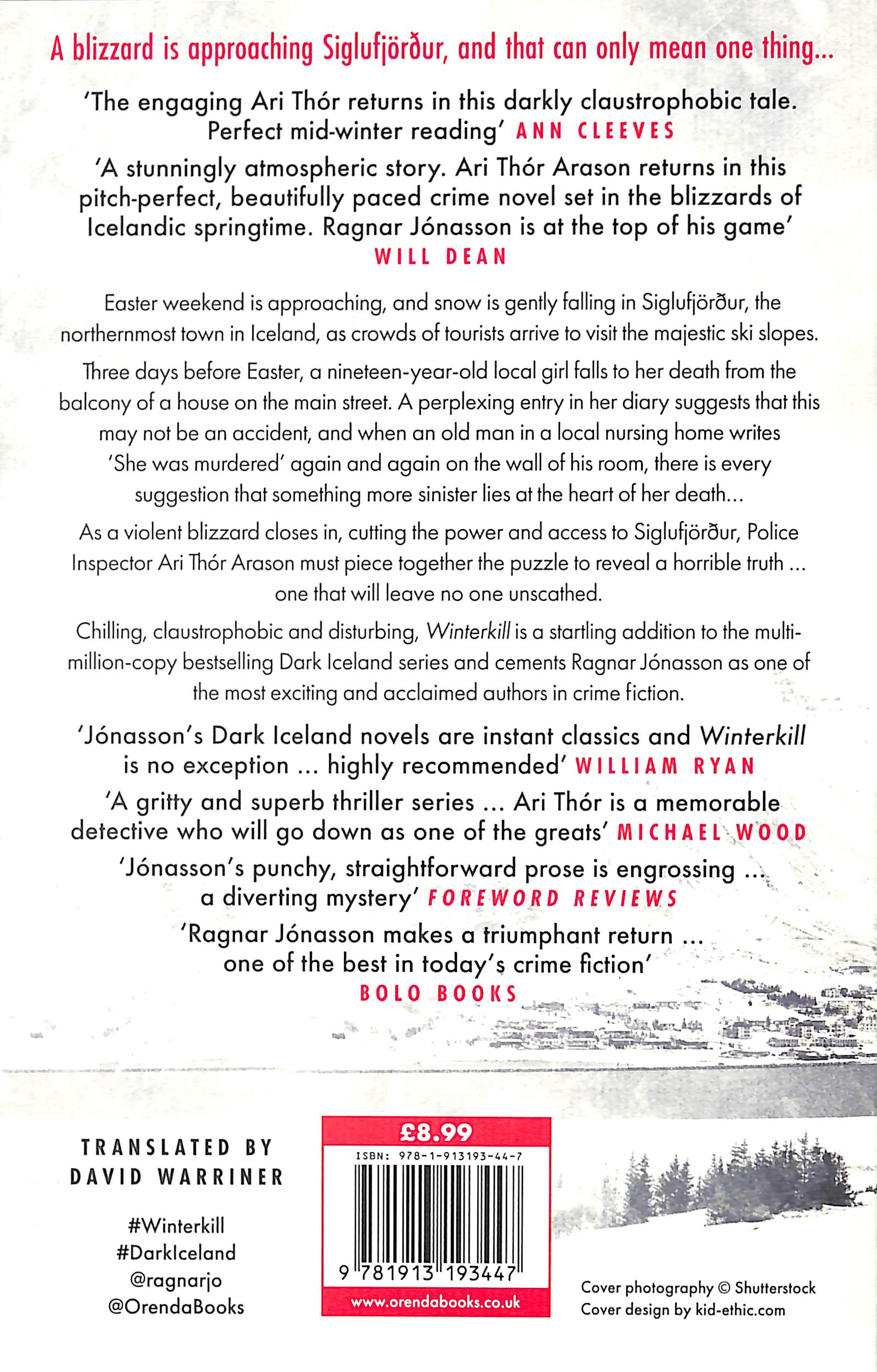 A blizzard is approaching Siglufjörður, and that can only mean one thing…

'The engaging Ari Thór returns in this darkly claustrophobic tale. Perfect mid-winter reading' ANN CLEEVES

'A stunningly atmospheric story. Ari Thór Arason returns in this pitch-perfect, beautifully paced crime novel set in the blizzards of Icelandic springtime. Ragnar Jónasson is at the top of his game' WILL DEAN

Easter weekend is approaching, and snow is gently falling in Siglufjörður, the northernmost town in Iceland, as crowds of tourists arrive to visit the majestic ski slopes.

Three days before Easter, a nineteen-year-old local girl falls to her death from the balcony of a house on the main street. A perplexing entry in her diary suggests that this may not be an accident, and when an old man in a local nursing home writes 'She was murdered' again and again on the wall of his room, there is every suggestion that something more sinister lies at the heart of her death…

As a violent blizzard closes in, cutting the power and access to Siglufjörður, Police Inspector Ari Thór Arason must piece together the puzzle to reveal a horrible truth … one that will leave no one unscathed.

Chilling, claustrophobic and disturbing, Winterkill is a startling addition to the multi-million-copy bestselling Dark Iceland series and cements Ragnar Jónasson as one of the most exciting and acclaimed authors in crime fiction.

'Jónasson's Dark Iceland novels are instant classics and Winterkill is no exception … highly recommended' WILLIAM RYAN

'A gritty and superb thriller series … Ari Thór is a memorable detective who will go down as one of the greats' MICHAEL WOOD

'Jónasson's punchy, straightforward prose is engrossing … a diverting mystery' FOREWORD REVIEWS

'Ragnar Jónasson makes a triumphant return … one of the best in today's crime fiction' BOLO BOOKS

TRANSLATED BY DAVID WARRINER

#Winterkill
#DarkIceland
@ragnarjo
@OrendaBooks

£8.99
ISBN: 978-1-913193-44-7
9 781913 193447
www.orendabooks.co.uk

Cover photography © Shutterstock
Cover design by kid-ethic.com